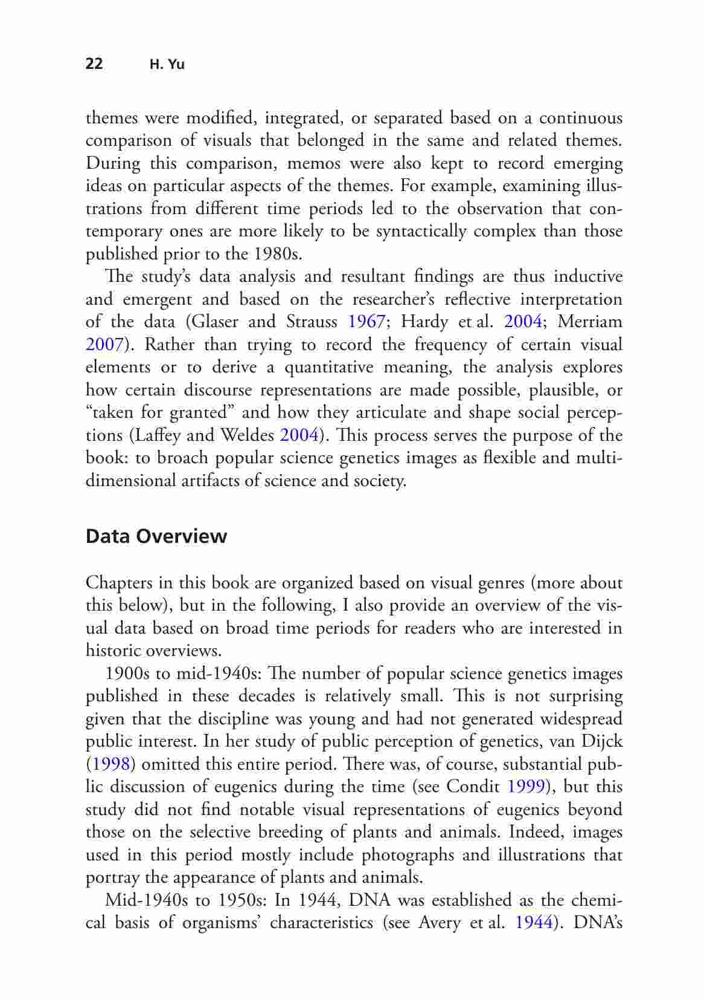 22 H. Yu

themes were modified, integrated, or separated based on a continuous comparison of visuals that belonged in the same and related themes. During this comparison, memos were also kept to record emerging ideas on particular aspects of the themes. For example, examining illustrations from different time periods led to the observation that contemporary ones are more likely to be syntactically complex than those published prior to the 1980s.

The study's data analysis and resultant findings are thus inductive and emergent and based on the researcher's reflective interpretation of the data (Glaser and Strauss 1967; Hardy et al. 2004; Merriam 2007). Rather than trying to record the frequency of certain visual elements or to derive a quantitative meaning, the analysis explores how certain discourse representations are made possible, plausible, or "taken for granted" and how they articulate and shape social perceptions (Laffey and Weldes 2004). This process serves the purpose of the book: to broach popular science genetics images as flexible and multidimensional artifacts of science and society.

Data Overview

Chapters in this book are organized based on visual genres (more about this below), but in the following, I also provide an overview of the visual data based on broad time periods for readers who are interested in historic overviews.

1900s to mid-1940s: The number of popular science genetics images published in these decades is relatively small. This is not surprising given that the discipline was young and had not generated widespread public interest. In her study of public perception of genetics, van Dijck (1998) omitted this entire period. There was, of course, substantial public discussion of eugenics during the time (see Condit 1999), but this study did not find notable visual representations of eugenics beyond those on the selective breeding of plants and animals. Indeed, images used in this period mostly include photographs and illustrations that portray the appearance of plants and animals.

Mid-1940s to 1950s: In 1944, DNA was established as the chemical basis of organisms' characteristics (see Avery et al. 1944). DNA's